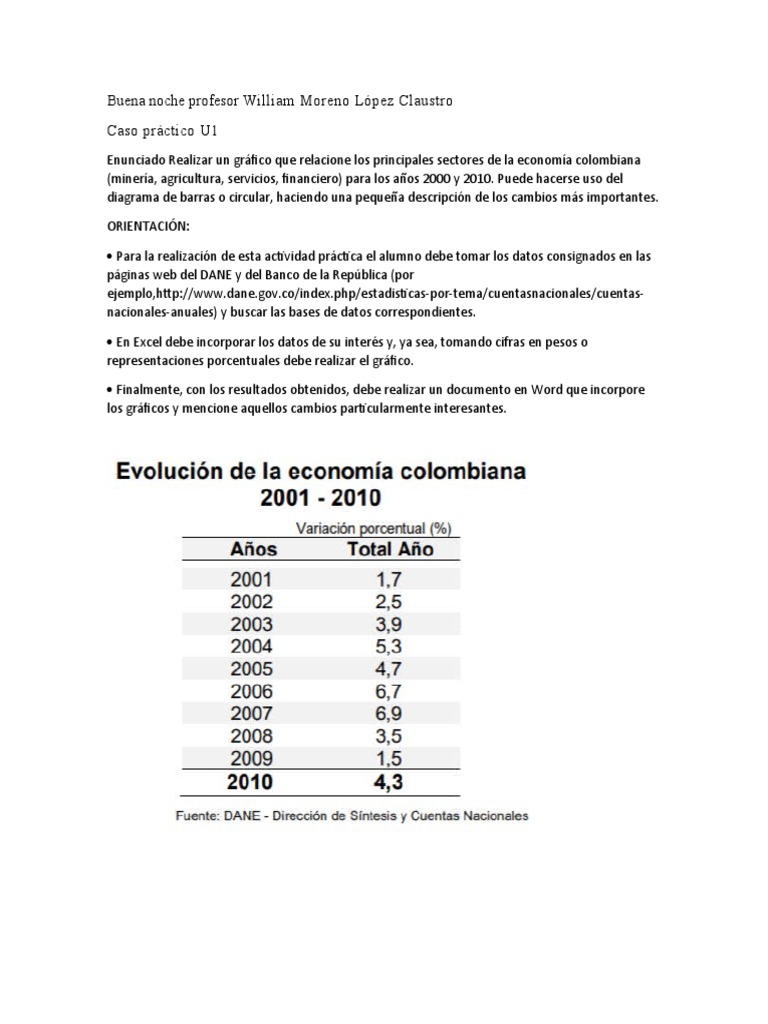 Buena noche profesor William Moreno López Claustro

Caso práctico U1

Enunciado Realizar un gráfico que relacione los principales sectores de la economía colombiana (minería, agricultura, servicios, financiero) para los años 2000 y 2010. Puede hacerse uso del diagrama de barras o circular, haciendo una pequeña descripción de los cambios más importantes.

ORIENTACIÓN:

• Para la realización de esta actividad práctica el alumno debe tomar los datos consignados en las páginas web del DANE y del Banco de la República (por ejemplo,http://www.dane.gov.co/index.php/estadisticas-por-tema/cuentasnacionales/cuentas-nacionales-anuales) y buscar las bases de datos correspondientes.

• En Excel debe incorporar los datos de su interés y, ya sea, tomando cifras en pesos o representaciones porcentuales debe realizar el gráfico.

• Finalmente, con los resultados obtenidos, debe realizar un documento en Word que incorpore los gráficos y mencione aquellos cambios particularmente interesantes.

Evolución de la economía colombiana
2001 - 2010

Variación porcentual (%)

| Años | Total Año |
|---|---|
| 2001 | 1,7 |
| 2002 | 2,5 |
| 2003 | 3,9 |
| 2004 | 5,3 |
| 2005 | 4,7 |
| 2006 | 6,7 |
| 2007 | 6,9 |
| 2008 | 3,5 |
| 2009 | 1,5 |
| 2010 | 4,3 |

Fuente: DANE - Dirección de Síntesis y Cuentas Nacionales